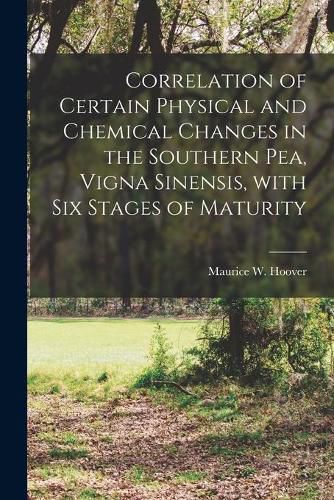 Correlation of Certain Physical and Chemical Changes in the Southern Pea, Vigna Sinensis, with Six Stages of Maturity

Maurice W. Hoover